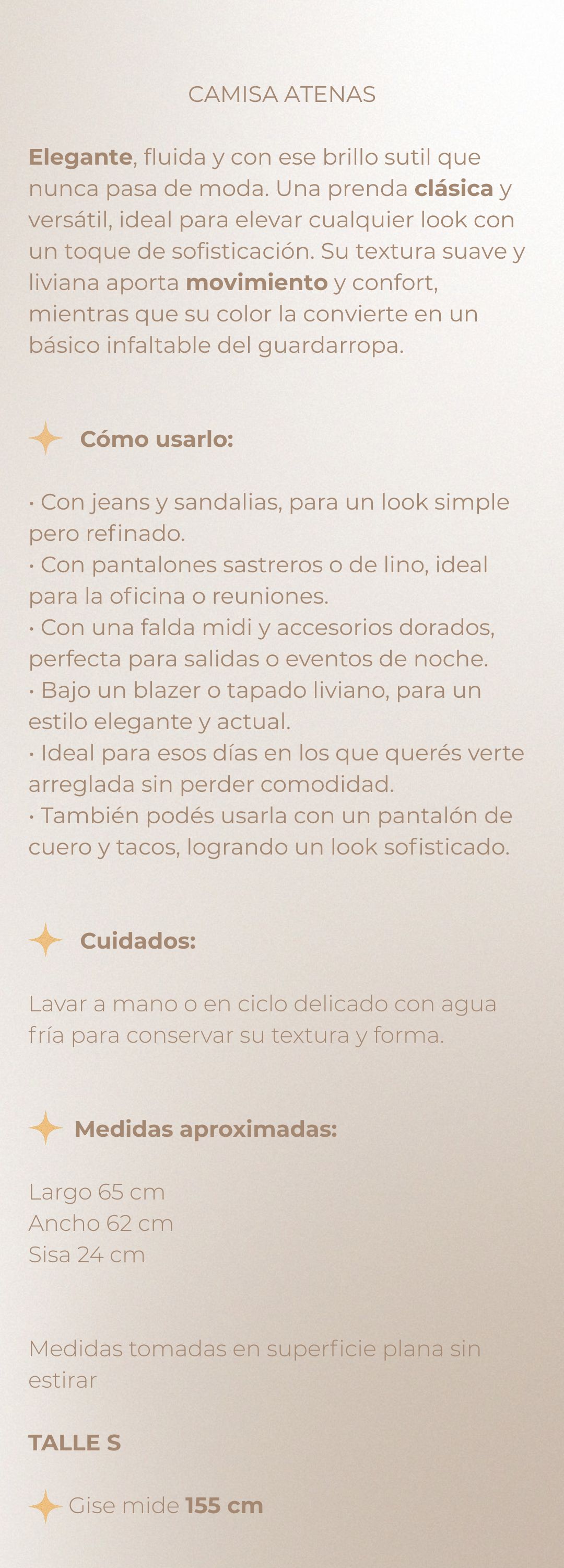 CAMISA ATENAS

Elegante, fluida y con ese brillo sutil que nunca pasa de moda. Una prenda clásica y versátil, ideal para elevar cualquier look con un toque de sofisticación. Su textura suave y liviana aporta movimiento y confort, mientras que su color la convierte en un básico infaltable del guardarropa.

Cómo usarlo:

• Con jeans y sandalias, para un look simple pero refinado.
• Con pantalones sastreros o de lino, ideal para la oficina o reuniones.
• Con una falda midi y accesorios dorados, perfecta para salidas o eventos de noche.
• Bajo un blazer o tapado liviano, para un estilo elegante y actual.
• Ideal para esos días en los que querés verte arreglada sin perder comodidad.
• También podés usarla con un pantalón de cuero y tacos, logrando un look sofisticado.

Cuidados:

Lavar a mano o en ciclo delicado con agua fría para conservar su textura y forma.

Medidas aproximadas:

Largo 65 cm
Ancho 62 cm
Sisa 24 cm

Medidas tomadas en superficie plana sin estirar

TALLE S

Gise mide 155 cm